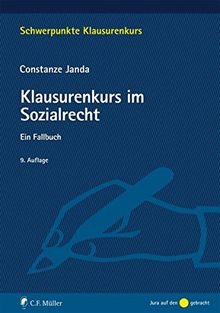 Schwerpunkte Klausurenkurs

Constanze Janda

Klausurenkurs im Sozialrecht

Ein Fallbuch

9. Auflage

C.F. Müller

Jura auf den gebracht